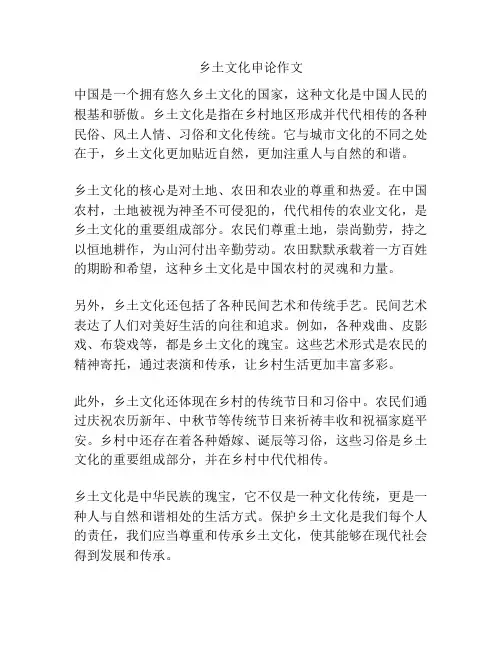 乡土文化申论作文

中国是一个拥有悠久乡土文化的国家，这种文化是中国人民的根基和骄傲。乡土文化是指在乡村地区形成并代代相传的各种民俗、风土人情、习俗和文化传统。它与城市文化的不同之处在于，乡土文化更加贴近自然，更加注重人与自然的和谐。

乡土文化的核心是对土地、农田和农业的尊重和热爱。在中国农村，土地被视为神圣不可侵犯的，代代相传的农业文化，是乡土文化的重要组成部分。农民们尊重土地，崇尚勤劳，持之以恒地耕作，为山河付出辛勤劳动。农田默默承载着一方百姓的期盼和希望，这种乡土文化是中国农村的灵魂和力量。

另外，乡土文化还包括了各种民间艺术和传统手艺。民间艺术表达了人们对美好生活的向往和追求。例如，各种戏曲、皮影戏、布袋戏等，都是乡土文化的瑰宝。这些艺术形式是农民的精神寄托，通过表演和传承，让乡村生活更加丰富多彩。

此外，乡土文化还体现在乡村的传统节日和习俗中。农民们通过庆祝农历新年、中秋节等传统节日来祈祷丰收和祝福家庭平安。乡村中还存在着各种婚嫁、诞辰等习俗，这些习俗是乡土文化的重要组成部分，并在乡村中代代相传。

乡土文化是中华民族的瑰宝，它不仅是一种文化传统，更是一种人与自然和谐相处的生活方式。保护乡土文化是我们每个人的责任，我们应当尊重和传承乡土文化，使其能够在现代社会得到发展和传承。